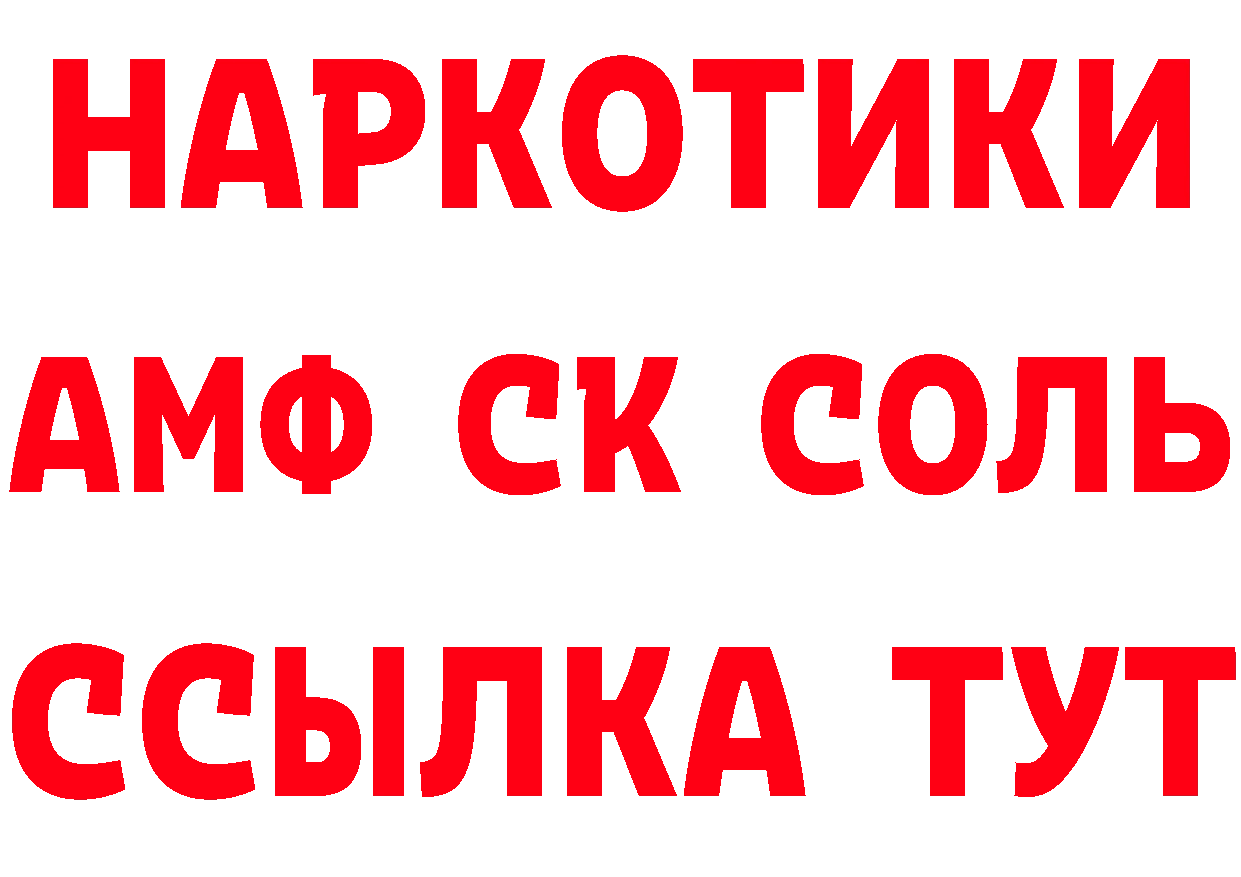 НАРКОТИКИ

АМФ СК СОЛЬ

ССЫЛКА ТУТ